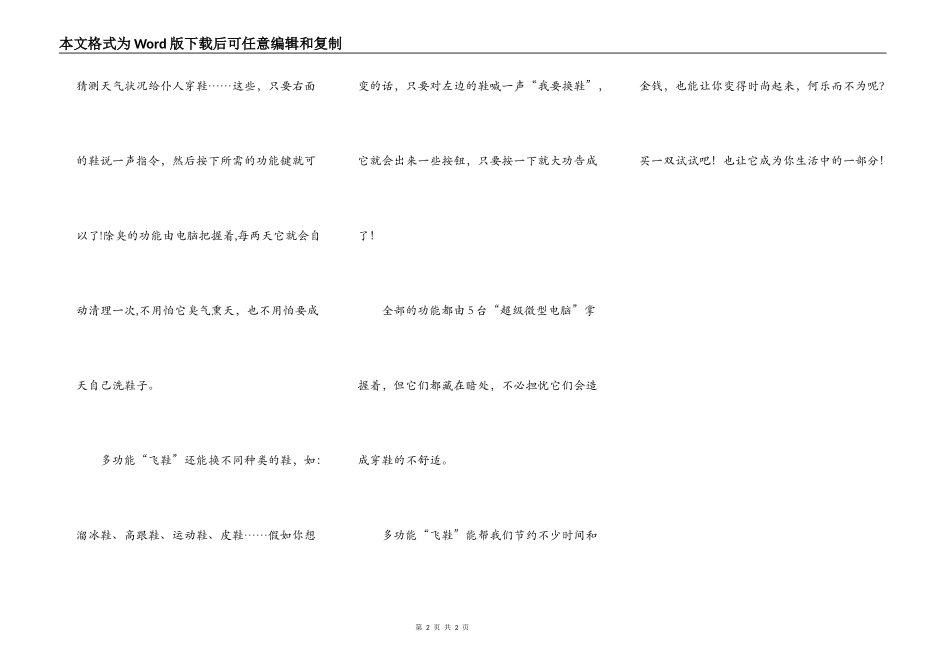 本文格式为Word版下载后可任意编辑和复制

猜测天气状况给仆人穿鞋……这些，只要右面的鞋说一声指令，然后按下所需的功能键就可以了!除臭的功能由电脑把握着,每两天它就会自动清理一次,不用怕它臭气熏天，也不用怕要成天自己洗鞋子。

多功能“飞鞋”还能换不同种类的鞋，如:溜冰鞋、高跟鞋、运动鞋、皮鞋……假如你想变的话，只要对左边的鞋喊一声“我要换鞋”，它就会出来一些按钮，只要按一下就大功告成了!

全部的功能都由5台“超级微型电脑”掌握着，但它们都藏在暗处，不必担忧它们会造成穿鞋的不舒适。

多功能“飞鞋”能帮我们节约不少时间和金钱，也能让你变得时尚起来，何乐而不为呢?买一双试试吧！也让它成为你生活中的一部分!

第2页 共2页